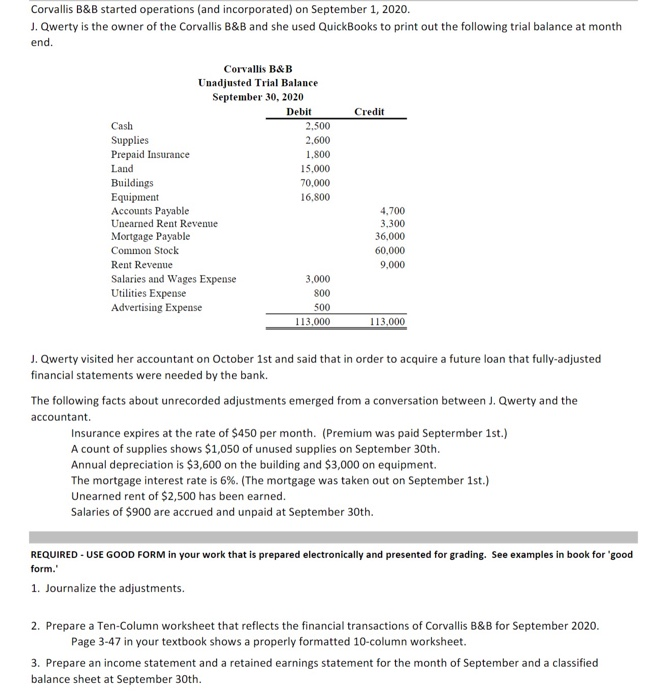 Corvallis B&B started operations (and incorporated) on September 1, 2020.

J. Qwerty is the owner of the Corvallis B&B and she used QuickBooks to print out the following trial balance at month end.

Corvallis B&B
Unadjusted Trial Balance
September 30, 2020

| | Debit | Credit |
|---|---|---|
| Cash | 2,500 | |
| Supplies | 2,600 | |
| Prepaid Insurance | 1,800 | |
| Land | 15,000 | |
| Buildings | 70,000 | |
| Equipment | 16,800 | |
| Accounts Payable | | 4,700 |
| Unearned Rent Revenue | | 3,300 |
| Mortgage Payable | | 36,000 |
| Common Stock | | 60,000 |
| Rent Revenue | | 9,000 |
| Salaries and Wages Expense | 3,000 | |
| Utilities Expense | 800 | |
| Advertising Expense | 500 | |
| | 113,000 | 113,000 |

J. Qwerty visited her accountant on October 1st and said that in order to acquire a future loan that fully-adjusted financial statements were needed by the bank.

The following facts about unrecorded adjustments emerged from a conversation between J. Qwerty and the accountant.

Insurance expires at the rate of $450 per month. (Premium was paid Septermber 1st.)
A count of supplies shows $1,050 of unused supplies on September 30th.
Annual depreciation is $3,600 on the building and $3,000 on equipment.
The mortgage interest rate is 6%. (The mortgage was taken out on September 1st.)
Unearned rent of $2,500 has been earned.
Salaries of $900 are accrued and unpaid at September 30th.

REQUIRED - USE GOOD FORM in your work that is prepared electronically and presented for grading. See examples in book for 'good form.'

1. Journalize the adjustments.

2. Prepare a Ten-Column worksheet that reflects the financial transactions of Corvallis B&B for September 2020. Page 3-47 in your textbook shows a properly formatted 10-column worksheet.

3. Prepare an income statement and a retained earnings statement for the month of September and a classified balance sheet at September 30th.